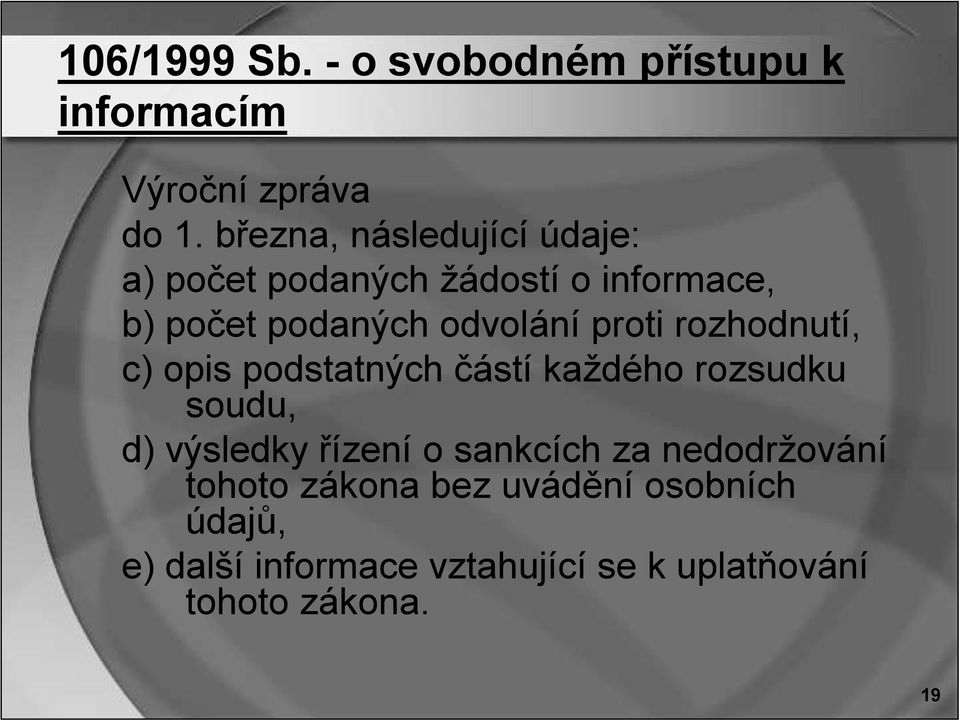 106/1999 Sb. - o svobodném přístupu k informacím

Výroční zpráva
do 1. března, následující údaje:
a) počet podaných žádostí o informace,
b) počet podaných odvolání proti rozhodnutí,
c) opis podstatných částí každého rozsudku soudu,
d) výsledky řízení o sankcích za nedodržování tohoto zákona bez uvádění osobních údajů,
e) další informace vztahující se k uplatňování tohoto zákona.

19